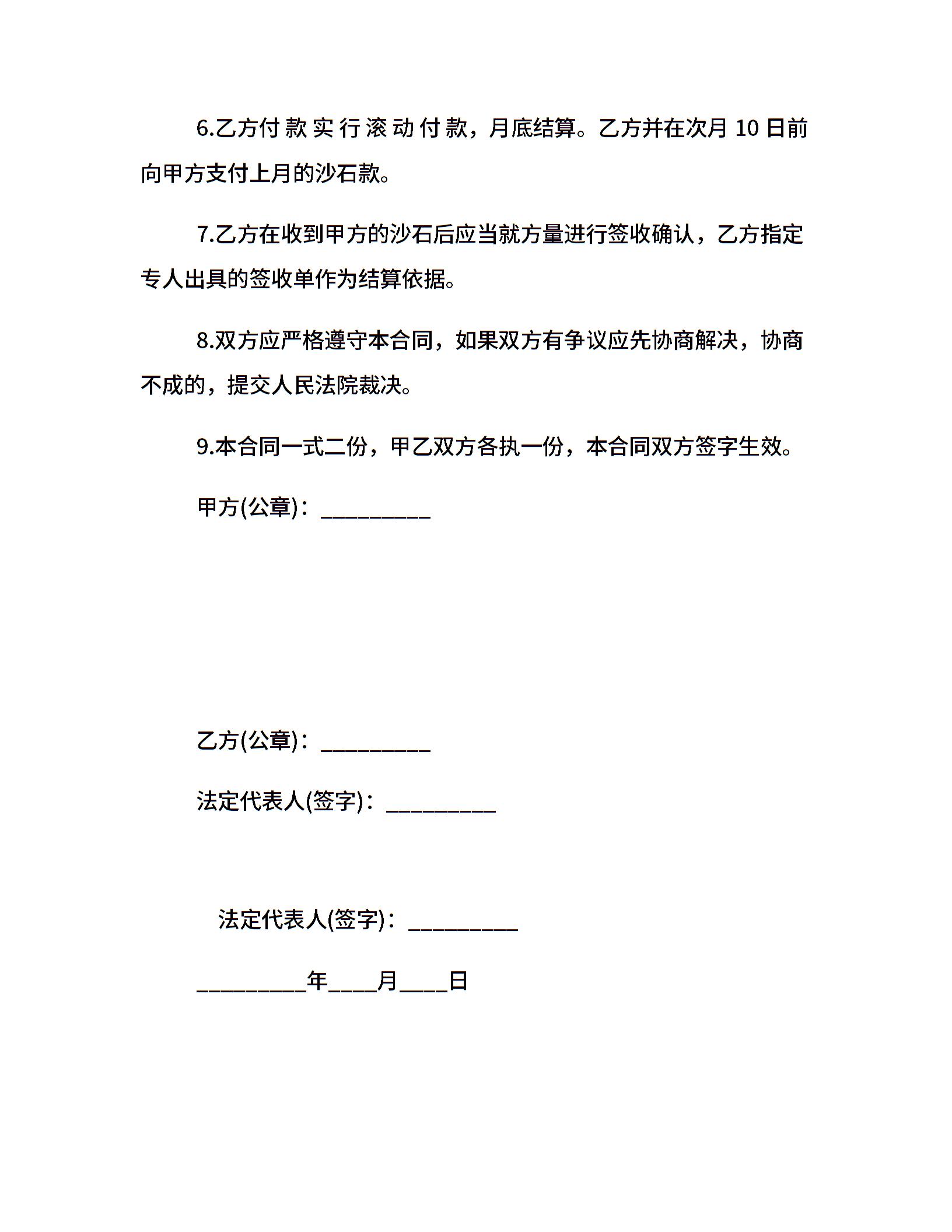 6.乙方付款实行滚动付款，月底结算。乙方并在次月 10 日前向甲方支付上月的沙石款。

7.乙方在收到甲方的沙石后应当就方量进行签收确认，乙方指定专人出具的签收单作为结算依据。

8.双方应严格遵守本合同，如果双方有争议应先协商解决，协商不成的，提交人民法院裁决。

9.本合同一式二份，甲乙双方各执一份，本合同双方签字生效。

甲方(公章)：_________

乙方(公章)：_________

法定代表人(签字)：_________

法定代表人(签字)：_________

_________年____月____日